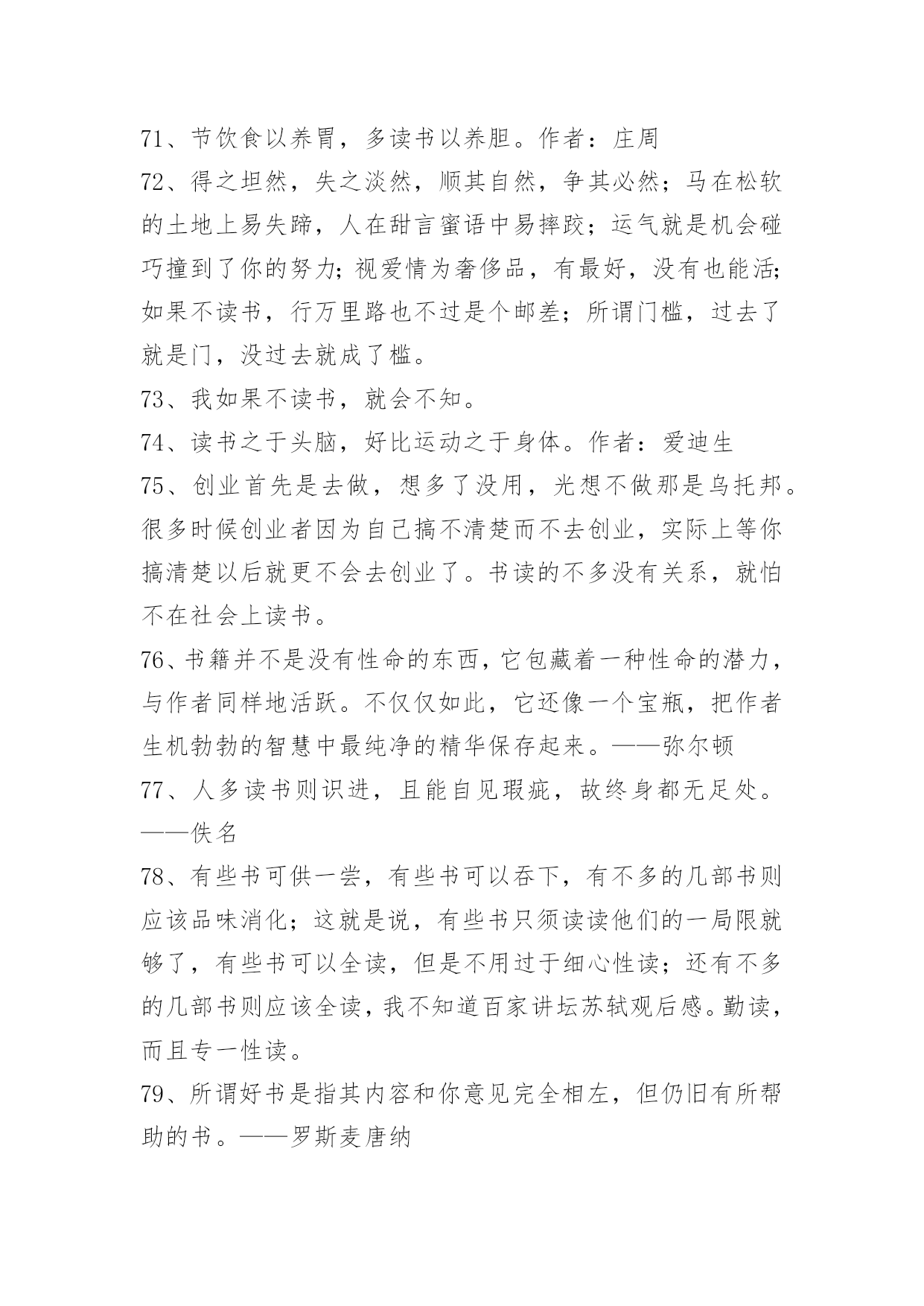 71、节饮食以养胃，多读书以养胆。作者：庄周

72、得之坦然，失之淡然，顺其自然，争其必然；马在松软的土地上易失蹄，人在甜言蜜语中易摔跤；运气就是机会碰巧撞到了你的努力；视爱情为奢侈品，有最好，没有也能活；如果不读书，行万里路也不过是个邮差；所谓门槛，过去了就是门，没过去就成了槛。

73、我如果不读书，就会不知。

74、读书之于头脑，好比运动之于身体。作者：爱迪生

75、创业首先是去做，想多了没用，光想不做那是乌托邦。很多时候创业者因为自己搞不清楚而不去创业，实际上等你搞清楚以后就更不会去创业了。书读的不多没有关系，就怕不在社会上读书。

76、书籍并不是没有性命的东西，它包藏着一种性命的潜力，与作者同样地活跃。不仅仅如此，它还像一个宝瓶，把作者生机勃勃的智慧中最纯净的精华保存起来。——弥尔顿

77、人多读书则识进，且能自见瑕疵，故终身都无足处。——佚名

78、有些书可供一尝，有些书可以吞下，有不多的几部书则应该品味消化；这就是说，有些书只须读读他们的一局限就够了，有些书可以全读，但是不用过于细心性读；还有不多的几部书则应该全读，我不知道百家讲坛苏轼观后感。勤读，而且专一性读。

79、所谓好书是指其内容和你意见完全相左，但仍旧有所帮助的书。——罗斯麦唐纳